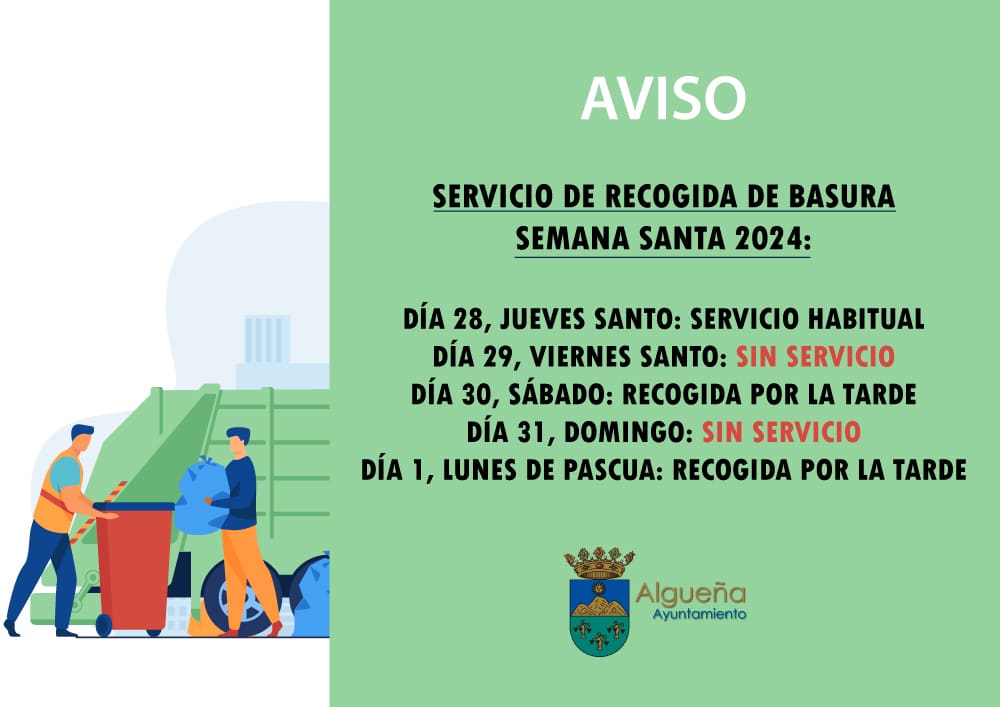 AVISO

SERVICIO DE RECOGIDA DE BASURA
SEMANA SANTA 2024:

DÍA 28, JUEVES SANTO: SERVICIO HABITUAL
DÍA 29, VIERNES SANTO: SIN SERVICIO
DÍA 30, SÁBADO: RECOGIDA POR LA TARDE
DÍA 31, DOMINGO: SIN SERVICIO
DÍA 1, LUNES DE PASCUA: RECOGIDA POR LA TARDE

Algueña
Ayuntamiento